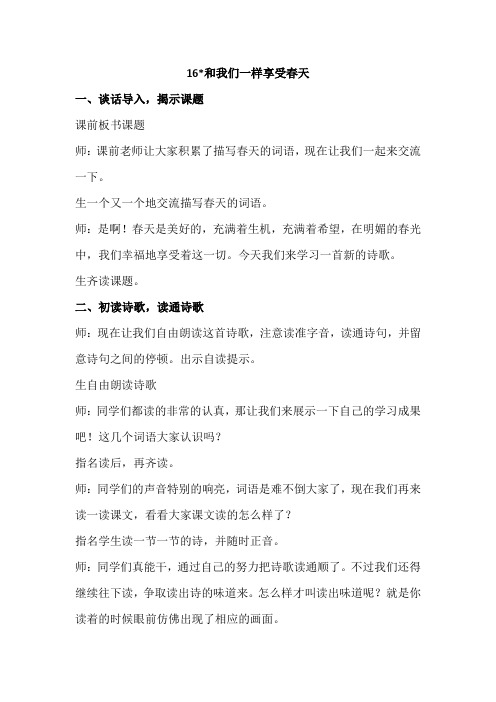 16*和我们一样享受春天

一、谈话导入，揭示课题

课前板书课题

师：课前老师让大家积累了描写春天的词语，现在让我们一起来交流一下。

生一个又一个地交流描写春天的词语。

师：是啊！春天是美好的，充满着生机，充满着希望，在明媚的春光中，我们幸福地享受着这一切。今天我们来学习一首新的诗歌。

生齐读课题。

二、初读诗歌，读通诗歌

师：现在让我们自由朗读这首诗歌，注意读准字音，读通诗句，并留意诗句之间的停顿。出示自读提示。

生自由朗读诗歌

师：同学们都读的非常的认真，那让我们来展示一下自己的学习成果吧！这几个词语大家认识吗？

指名读后，再齐读。

师：同学们的声音特别的响亮，词语是难不倒大家了，现在我们再来读一读课文，看看大家课文读的怎么样了？

指名学生读一节一节的诗，并随时正音。

师：同学们真能干，通过自己的努力把诗歌读通顺了。不过我们还得继续往下读，争取读出诗的味道来。怎么样才叫读出味道呢？就是你读着的时候眼前仿佛出现了相应的画面。